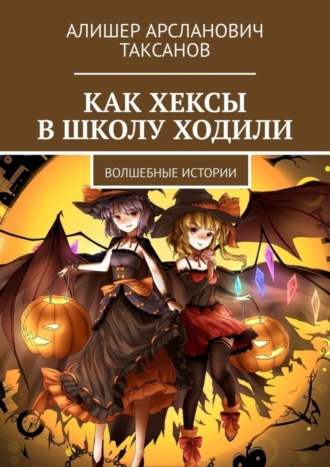 АЛИШЕР АРСЛАНОВИЧ ТАКСАНОВ

КАК ХЕКСЫ В ШКОЛУ ХОДИЛИ

ВОЛШЕБНЫЕ ИСТОРИИ